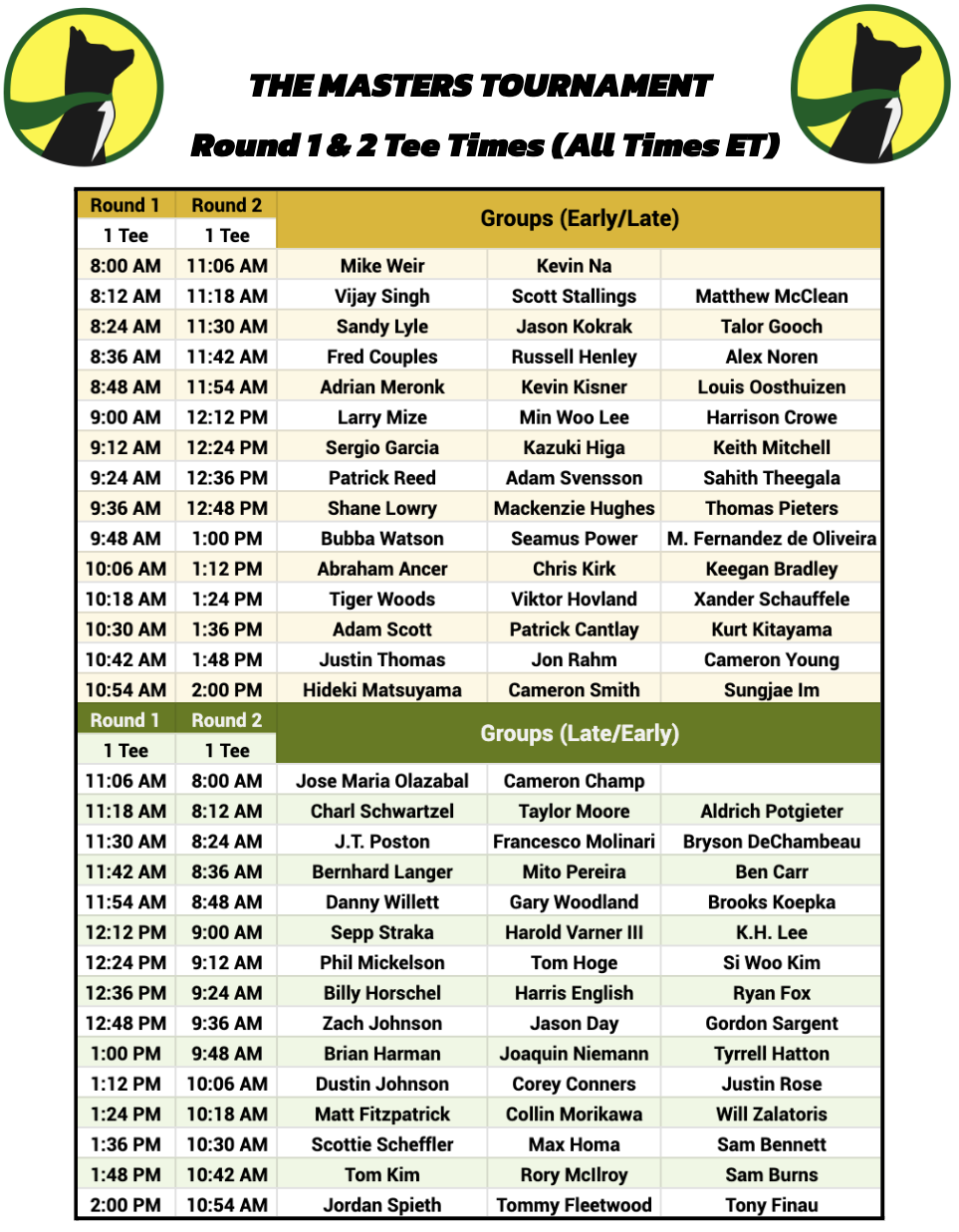 THE MASTERS TOURNAMENT

Round 1 & 2 Tee Times (All Times ET)

| Round 1 | Round 2 | Groups (Early/Late) | | |
|---|---|---|---|---|
| 1 Tee | 1 Tee | | | |
| 8:00 AM | 11:06 AM | Mike Weir | Kevin Na | |
| 8:12 AM | 11:18 AM | Vijay Singh | Scott Stallings | Matthew McClean |
| 8:24 AM | 11:30 AM | Sandy Lyle | Jason Kokrak | Talor Gooch |
| 8:36 AM | 11:42 AM | Fred Couples | Russell Henley | Alex Noren |
| 8:48 AM | 11:54 AM | Adrian Meronk | Kevin Kisner | Louis Oosthuizen |
| 9:00 AM | 12:12 PM | Larry Mize | Min Woo Lee | Harrison Crowe |
| 9:12 AM | 12:24 PM | Sergio Garcia | Kazuki Higa | Keith Mitchell |
| 9:24 AM | 12:36 PM | Patrick Reed | Adam Svensson | Sahith Theegala |
| 9:36 AM | 12:48 PM | Shane Lowry | Mackenzie Hughes | Thomas Pieters |
| 9:48 AM | 1:00 PM | Bubba Watson | Seamus Power | M. Fernandez de Oliveira |
| 10:06 AM | 1:12 PM | Abraham Ancer | Chris Kirk | Keegan Bradley |
| 10:18 AM | 1:24 PM | Tiger Woods | Viktor Hovland | Xander Schauffele |
| 10:30 AM | 1:36 PM | Adam Scott | Patrick Cantlay | Kurt Kitayama |
| 10:42 AM | 1:48 PM | Justin Thomas | Jon Rahm | Cameron Young |
| 10:54 AM | 2:00 PM | Hideki Matsuyama | Cameron Smith | Sungjae Im |
| Round 1 | Round 2 | Groups (Late/Early) | | |
| 1 Tee | 1 Tee | | | |
| 11:06 AM | 8:00 AM | Jose Maria Olazabal | Cameron Champ | |
| 11:18 AM | 8:12 AM | Charl Schwartzel | Taylor Moore | Aldrich Potgieter |
| 11:30 AM | 8:24 AM | J.T. Poston | Francesco Molinari | Bryson DeChambeau |
| 11:42 AM | 8:36 AM | Bernhard Langer | Mito Pereira | Ben Carr |
| 11:54 AM | 8:48 AM | Danny Willett | Gary Woodland | Brooks Koepka |
| 12:12 PM | 9:00 AM | Sepp Straka | Harold Varner III | K.H. Lee |
| 12:24 PM | 9:12 AM | Phil Mickelson | Tom Hoge | Si Woo Kim |
| 12:36 PM | 9:24 AM | Billy Horschel | Harris English | Ryan Fox |
| 12:48 PM | 9:36 AM | Zach Johnson | Jason Day | Gordon Sargent |
| 1:00 PM | 9:48 AM | Brian Harman | Joaquin Niemann | Tyrrell Hatton |
| 1:12 PM | 10:06 AM | Dustin Johnson | Corey Conners | Justin Rose |
| 1:24 PM | 10:18 AM | Matt Fitzpatrick | Collin Morikawa | Will Zalatoris |
| 1:36 PM | 10:30 AM | Scottie Scheffler | Max Homa | Sam Bennett |
| 1:48 PM | 10:42 AM | Tom Kim | Rory McIlroy | Sam Burns |
| 2:00 PM | 10:54 AM | Jordan Spieth | Tommy Fleetwood | Tony Finau |